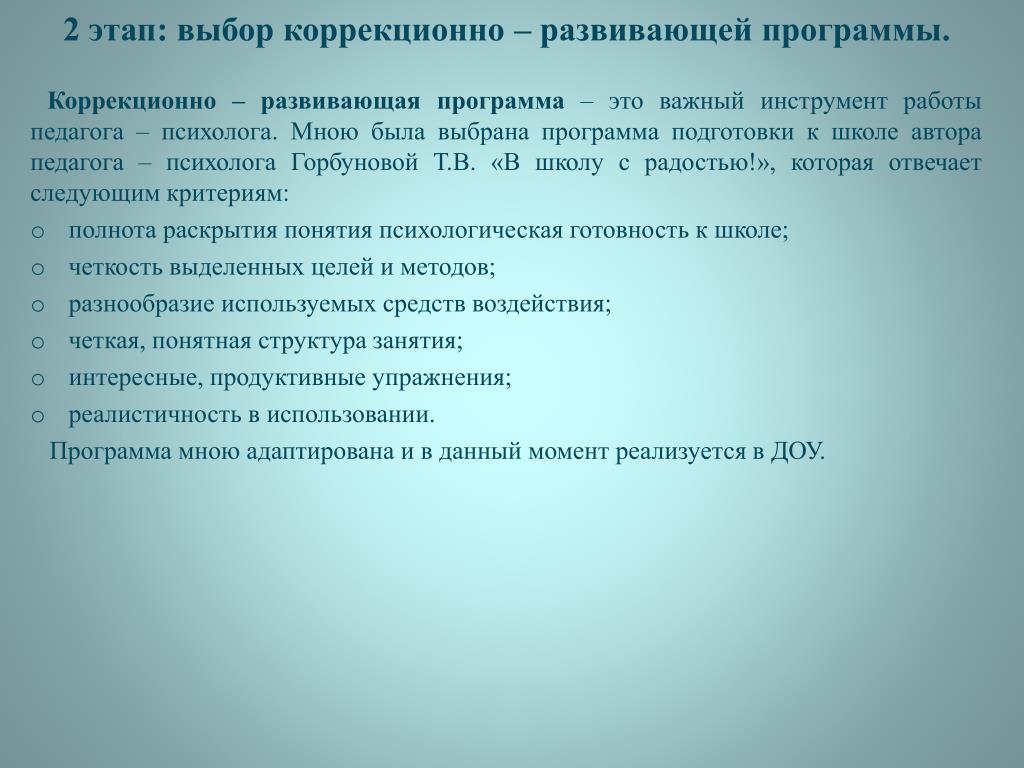 2 этап: выбор коррекционно – развивающей программы.

Коррекционно – развивающая программа – это важный инструмент работы педагога – психолога. Мною была выбрана программа подготовки к школе автора педагога – психолога Горбуновой Т.В. «В школу с радостью!», которая отвечает следующим критериям:

o полнота раскрытия понятия психологическая готовность к школе;
o четкость выделенных целей и методов;
o разнообразие используемых средств воздействия;
o четкая, понятная структура занятия;
o интересные, продуктивные упражнения;
o реалистичность в использовании.

Программа мною адаптирована и в данный момент реализуется в ДОУ.